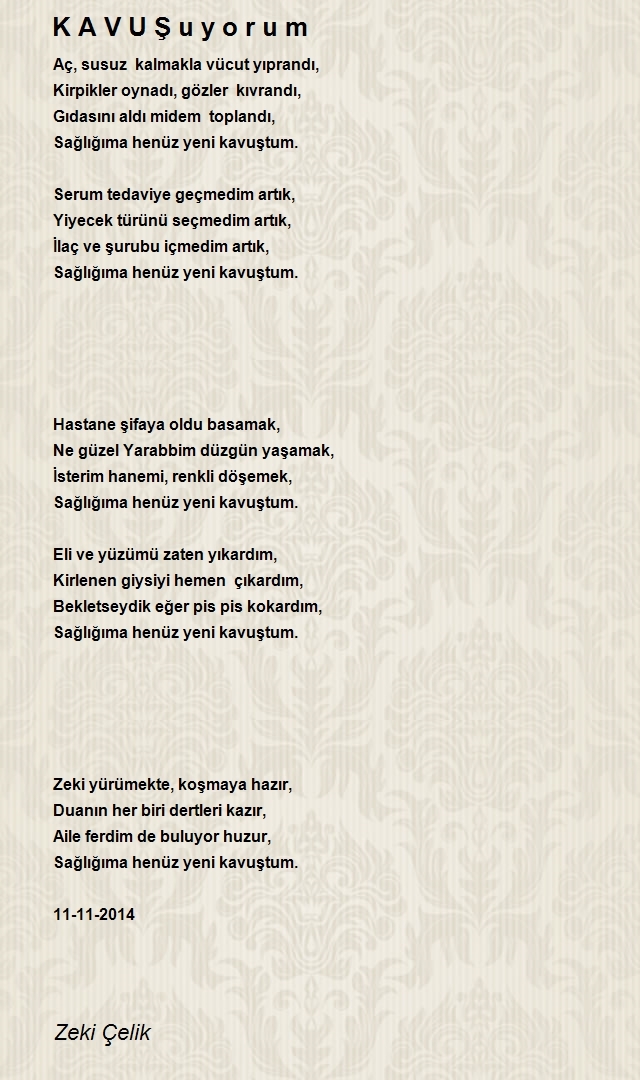 K A V U Ş u y o r u m

Aç, susuz kalmakla vücut yıprandı,
Kirpikler oynadı, gözler kıvrandı,
Gıdasını aldı midem toplandı,
Sağlığıma henüz yeni kavuştum.

Serum tedaviye geçmedim artık,
Yiyecek türünü seçmedim artık,
İlaç ve şurubu içmedim artık,
Sağlığıma henüz yeni kavuştum.

Hastane şifaya oldu basamak,
Ne güzel Yarabbim düzgün yaşamak,
İsterim hanemi, renkli döşemek,
Sağlığıma henüz yeni kavuştum.

Eli ve yüzümü zaten yıkardım,
Kirlenen giysiyi hemen çıkardım,
Bekletseydik eğer pis pis kokardım,
Sağlığıma henüz yeni kavuştum.

Zeki yürümekte, koşmaya hazır,
Duanın her biri dertleri kazır,
Aile ferdim de buluyor huzur,
Sağlığıma henüz yeni kavuştum.

11-11-2014

Zeki Çelik